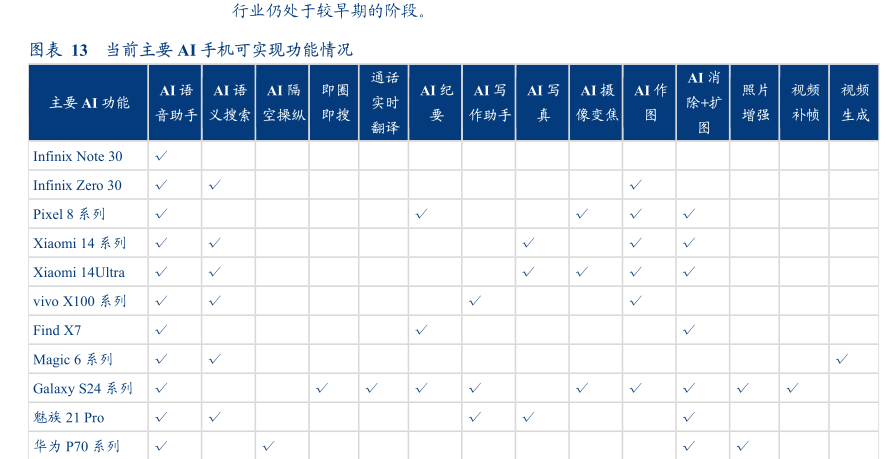 行业仍处于较早期的阶段。

图表 13 当前主要 AI 手机可实现功能情况

| 主要 AI 功能 | AI 语音助手 | AI 语义搜索 | AI 隔空操纵 | 即圈即搜 | 通话实时翻译 | AI 纪要 | AI 写作助手 | AI 写真 | AI 摄像变焦 | AI 作图 | AI 消除+扩图 | 照片增强 | 视频补帧 | 视频生成 |
|---|---|---|---|---|---|---|---|---|---|---|---|---|---|---|
| Infinix Note 30 | ✓ | | | | | | | | | | | | | |
| Infinix Zero 30 | ✓ | ✓ | | | | | | | | ✓ | | | | |
| Pixel 8 系列 | ✓ | | | | | ✓ | | | ✓ | ✓ | ✓ | | | |
| Xiaomi 14 系列 | ✓ | ✓ | | | | | | ✓ | | ✓ | ✓ | | | |
| Xiaomi 14Ultra | ✓ | ✓ | | | | | | ✓ | ✓ | ✓ | ✓ | | | |
| vivo X100 系列 | ✓ | ✓ | | | | | ✓ | | | ✓ | | | | |
| Find X7 | ✓ | | | | | ✓ | | | | | ✓ | | | |
| Magic 6 系列 | ✓ | ✓ | | | | | | | | | | | | ✓ |
| Galaxy S24 系列 | ✓ | | | ✓ | ✓ | ✓ | ✓ | | ✓ | ✓ | ✓ | ✓ | ✓ | |
| 魅族 21 Pro | ✓ | ✓ | | | | | ✓ | ✓ | | | ✓ | | | |
| 华为 P70 系列 | ✓ | | ✓ | | | | | | | | ✓ | ✓ | | |